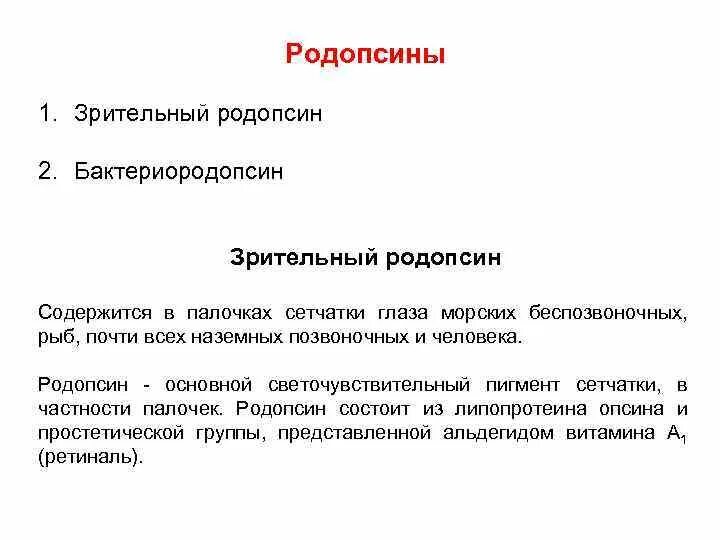 Родопсины

1. Зрительный родопсин

2. Бактериородопсин

Зрительный родопсин

Содержится в палочках сетчатки глаза морских беспозвоночных, рыб, почти всех наземных позвоночных и человека.

Родопсин - основной светочувствительный пигмент сетчатки, в частности палочек. Родопсин состоит из липопротеина опсина и простетической группы, представленной альдегидом витамина $A_1$ (ретиналь).